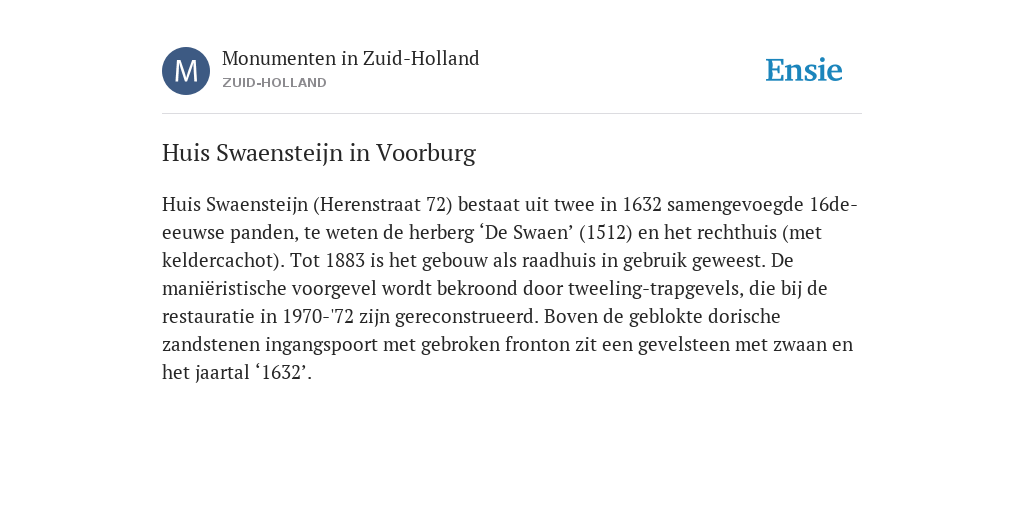 M

Monumenten in Zuid-Holland
ZUID-HOLLAND

Ensie

Huis Swaensteijn in Voorburg

Huis Swaensteijn (Herenstraat 72) bestaat uit twee in 1632 samengevoegde 16de-eeuwse panden, te weten de herberg ‘De Swaen’ (1512) en het rechthuis (met keldercachot). Tot 1883 is het gebouw als raadhuis in gebruik geweest. De maniëristische voorgevel wordt bekroond door tweeling-trapgevels, die bij de restauratie in 1970-'72 zijn gereconstrueerd. Boven de geblokte dorische zandstenen ingangspoort met gebroken fronton zit een gevelsteen met zwaan en het jaartal ‘1632’.